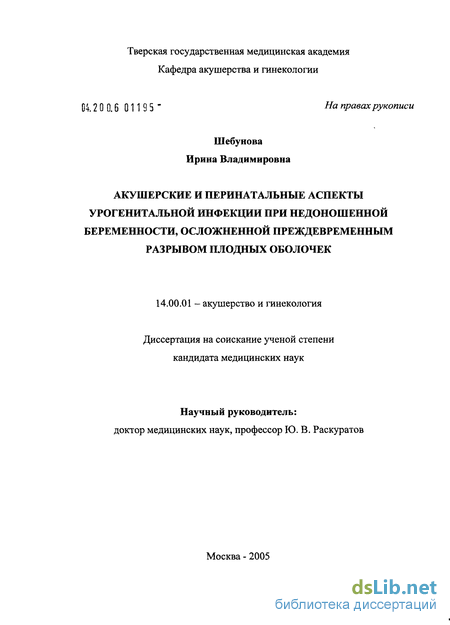 Тверская государственная медицинская академия
Кафедра акушерства и гинекологии

04.200.6 01195 -

На правах рукописи

Шебунова
Ирина Владимировна

АКУШЕРСКИЕ И ПЕРИНАТАЛЬНЫЕ АСПЕКТЫ УРОГЕНИТАЛЬНОЙ ИНФЕКЦИИ ПРИ НЕДОНОШЕННОЙ БЕРЕМЕННОСТИ, ОСЛОЖНЕННОЙ ПРЕЖДЕВРЕМЕННЫМ РАЗРЫВОМ ПЛОДНЫХ ОБОЛОЧЕК

14.00.01 – акушерство и гинекология

Диссертация на соискание ученой степени
кандидата медицинских наук

Научный руководитель:
доктор медицинских наук, профессор Ю. В. Раскуратов

Москва - 2005

dsLib.net
библиотека диссертаций